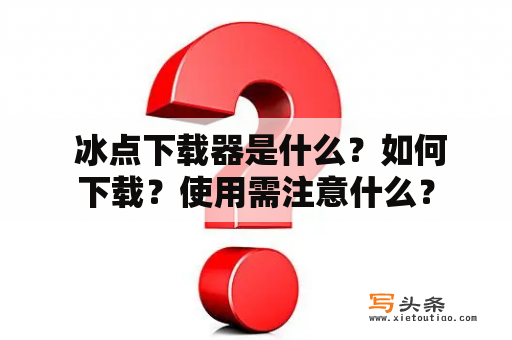 冰点下载器是什么？如何下载？使用需注意什么？

写头条
www.xietoutiao.com